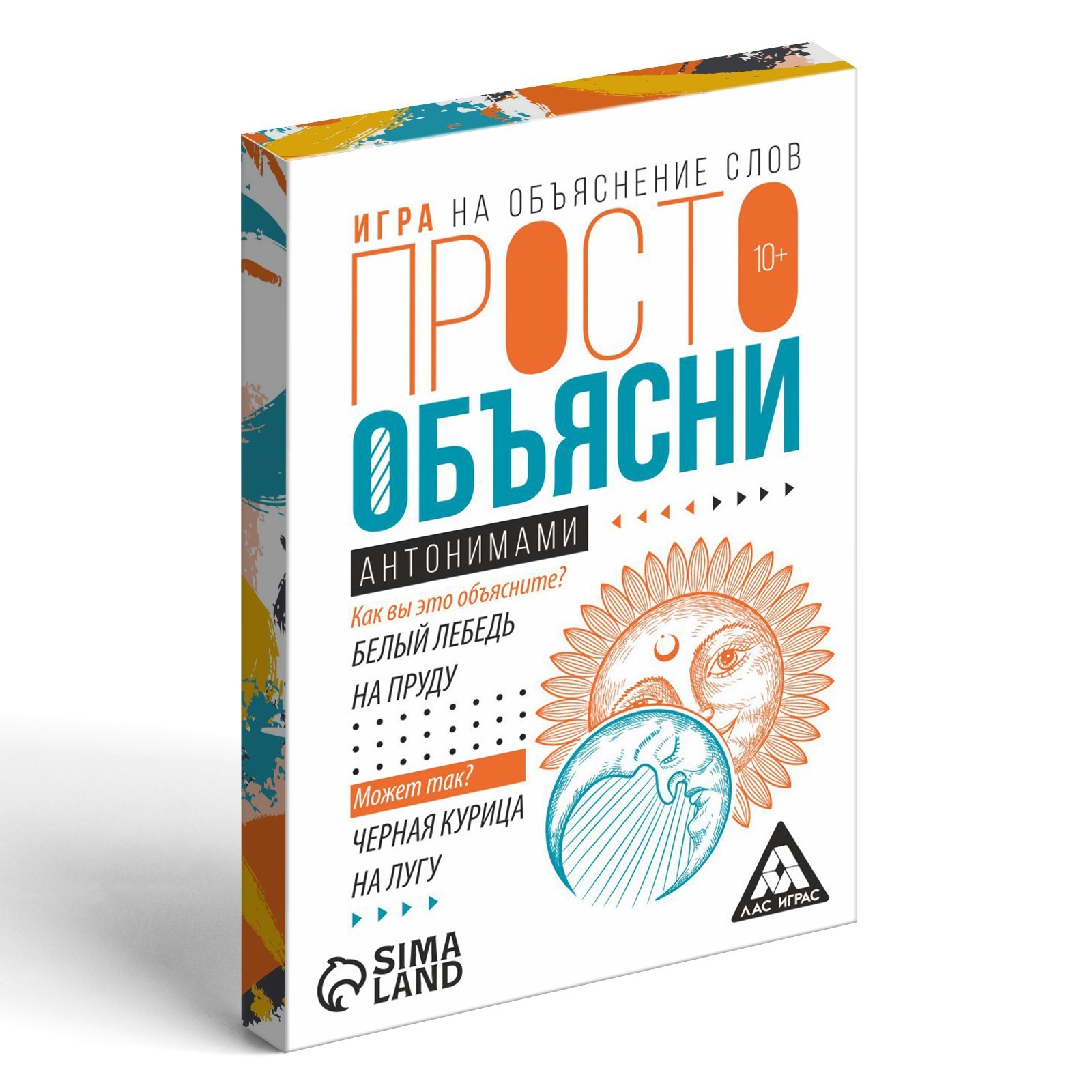 ИГРА НА ОБЪЯСНЕНИЕ СЛОВ

ПРОСТО

10+

ОБЪЯСНИ

АНТОНИМАМИ

Как вы это объясните?

БЕЛЫЙ ЛЕБЕДЬ НА ПРУДУ

Может так?

ЧЕРНАЯ КУРИЦА НА ЛУГУ

ЛАС ИГРАС

SIMA LAND